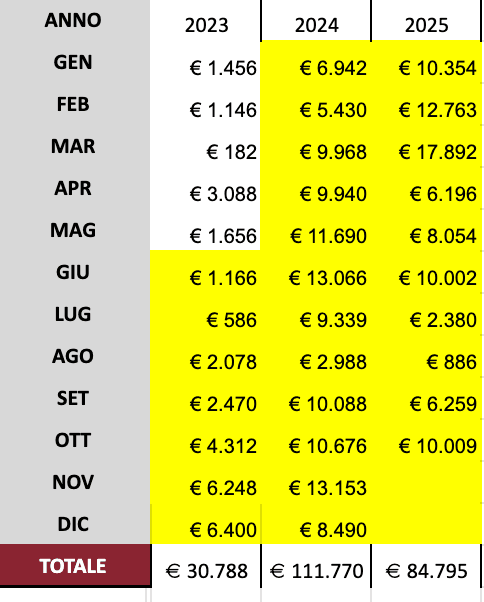 | ANNO | 2023 | 2024 | 2025 |
|---|---|---|---|
| GEN | € 1.456 | € 6.942 | € 10.354 |
| FEB | € 1.146 | € 5.430 | € 12.763 |
| MAR | € 182 | € 9.968 | € 17.892 |
| APR | € 3.088 | € 9.940 | € 6.196 |
| MAG | € 1.656 | € 11.690 | € 8.054 |
| GIU | € 1.166 | € 13.066 | € 10.002 |
| LUG | € 586 | € 9.339 | € 2.380 |
| AGO | € 2.078 | € 2.988 | € 886 |
| SET | € 2.470 | € 10.088 | € 6.259 |
| OTT | € 4.312 | € 10.676 | € 10.009 |
| NOV | € 6.248 | € 13.153 | |
| DIC | € 6.400 | € 8.490 | |
| TOTALE | € 30.788 | € 111.770 | € 84.795 |